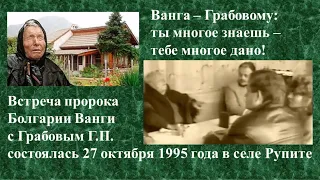 Ванга – Грабовому:
ты многое знаешь –
тебе многое дано!

Встреча пророка Болгарии Ванги с Грабовым Г.П. состоялась 27 октября 1995 года в селе Рупите